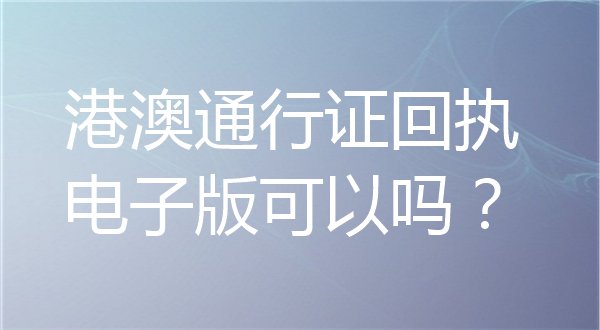 港澳通行证回执电子版可以吗？